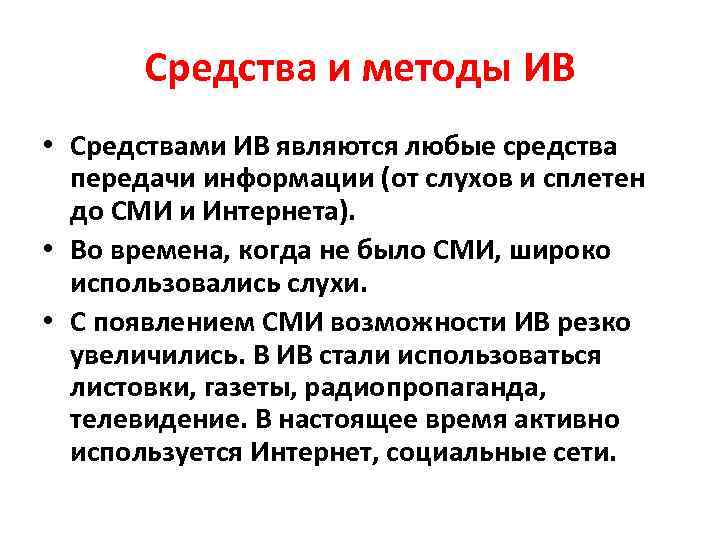 Средства и методы ИВ

• Средствами ИВ являются любые средства передачи информации (от слухов и сплетен до СМИ и Интернета).

• Во времена, когда не было СМИ, широко использовались слухи.

• С появлением СМИ возможности ИВ резко увеличились. В ИВ стали использоваться листовки, газеты, радиопропаганда, телевидение. В настоящее время активно используется Интернет, социальные сети.